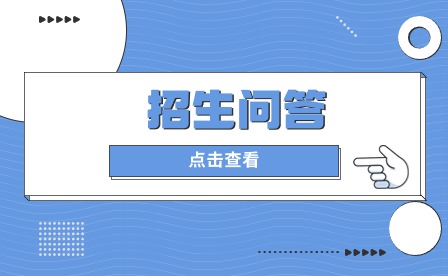 招生问答

点击查看